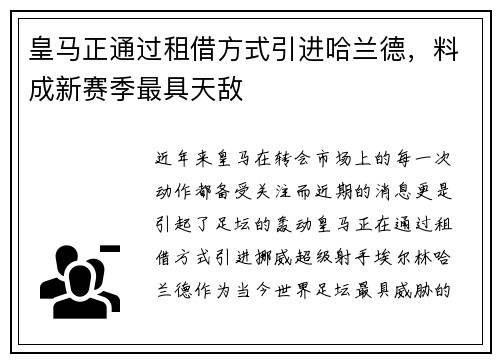 皇马正通过租借方式引进哈兰德，料成新赛季最具天敌

近年来皇马在转会市场上的每一次动作都备受关注而近期的消息更是引起了足坛的轰动皇马正在通过租借方式引进挪威超级射手埃尔林哈兰德作为当今世界足坛最具威胁的